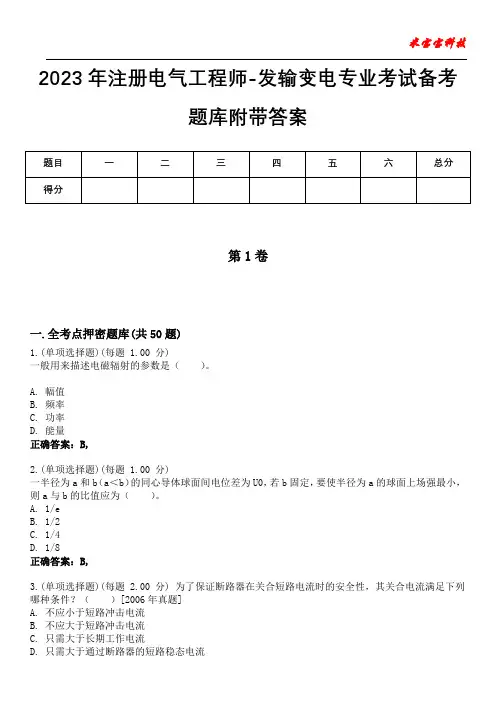 米宝宝科技

2023 年注册电气工程师-发输变电专业考试备考题库附带答案

| 题目 | 一 | 二 | 三 | 四 | 五 | 六 | 总分 |
|---|---|---|---|---|---|---|---|
| 得分 | | | | | | | |

第 1 卷

一. 全考点押密题库(共 50 题)

1.(单项选择题)(每题 1.00 分)
一般用来描述电磁辐射的参数是（　　）。

A. 幅值
B. 频率
C. 功率
D. 能量
正确答案：B,

2.(单项选择题)(每题 1.00 分)
一半径为 a 和 b（a<b）的同心导体球面间电位差为 U0，若 b 固定，要使半径为 a 的球面上场强最小，则 a 与 b 的比值应为（　　）。
A. 1/e
B. 1/2
C. 1/4
D. 1/8
正确答案：B,

3.(单项选择题)(每题 2.00 分) 为了保证断路器在关合短路电流时的安全性，其关合电流满足下列哪种条件？（　　）[2006 年真题]
A. 不应小于短路冲击电流
B. 不应大于短路冲击电流
C. 只需大于长期工作电流
D. 只需大于通过断路器的短路稳态电流